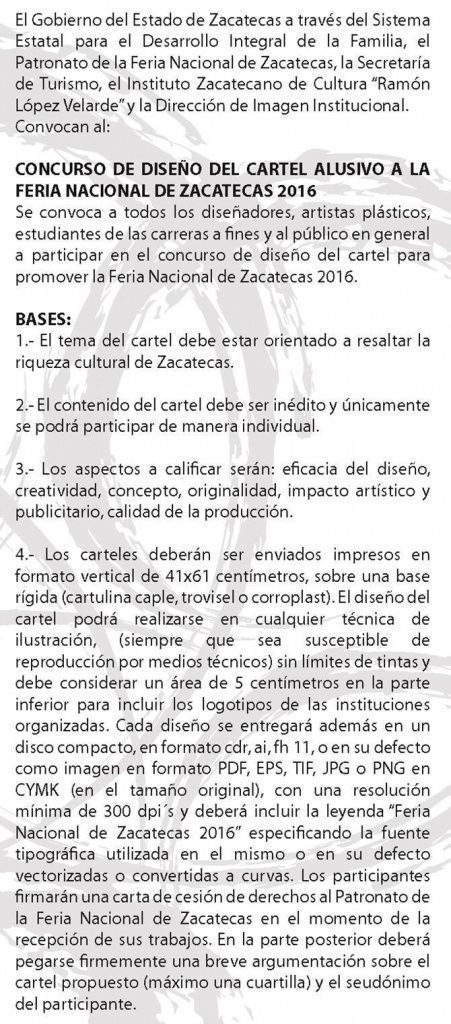 El Gobierno del Estado de Zacatecas a través del Sistema Estatal para el Desarrollo Integral de la Familia, el Patronato de la Feria Nacional de Zacatecas, la Secretaría de Turismo, el Instituto Zacatecano de Cultura "Ramón López Velarde" y la Dirección de Imagen Institucional. Convocan al:

CONCURSO DE DISEÑO DEL CARTEL ALUSIVO A LA FERIA NACIONAL DE ZACATECAS 2016
Se convoca a todos los diseñadores, artistas plásticos, estudiantes de las carreras a fines y al público en general a participar en el concurso de diseño del cartel para promover la Feria Nacional de Zacatecas 2016.

BASES:
1.- El tema del cartel debe estar orientado a resaltar la riqueza cultural de Zacatecas.

2.- El contenido del cartel debe ser inédito y únicamente se podrá participar de manera individual.

3.- Los aspectos a calificar serán: eficacia del diseño, creatividad, concepto, originalidad, impacto artístico y publicitario, calidad de la producción.

4.- Los carteles deberán ser enviados impresos en formato vertical de 41x61 centímetros, sobre una base rígida (cartulina caple, trovisel o corroplast). El diseño del cartel podrá realizarse en cualquier técnica de ilustración, (siempre que sea susceptible de reproducción por medios técnicos) sin límites de tintas y debe considerar un área de 5 centímetros en la parte inferior para incluir los logotipos de las instituciones organizadas. Cada diseño se entregará además en un disco compacto, en formato cdr, ai, fh 11, o en su defecto como imagen en formato PDF, EPS, TIF, JPG o PNG en CYMK (en el tamaño original), con una resolución mínima de 300 dpi´s y deberá incluir la leyenda "Feria Nacional de Zacatecas 2016" especificando la fuente tipográfica utilizada en el mismo o en su defecto vectorizadas o convertidas a curvas. Los participantes firmarán una carta de cesión de derechos al Patronato de la Feria Nacional de Zacatecas en el momento de la recepción de sus trabajos. En la parte posterior deberá pegarse firmemente una breve argumentación sobre el cartel propuesto (máximo una cuartilla) y el seudónimo del participante.